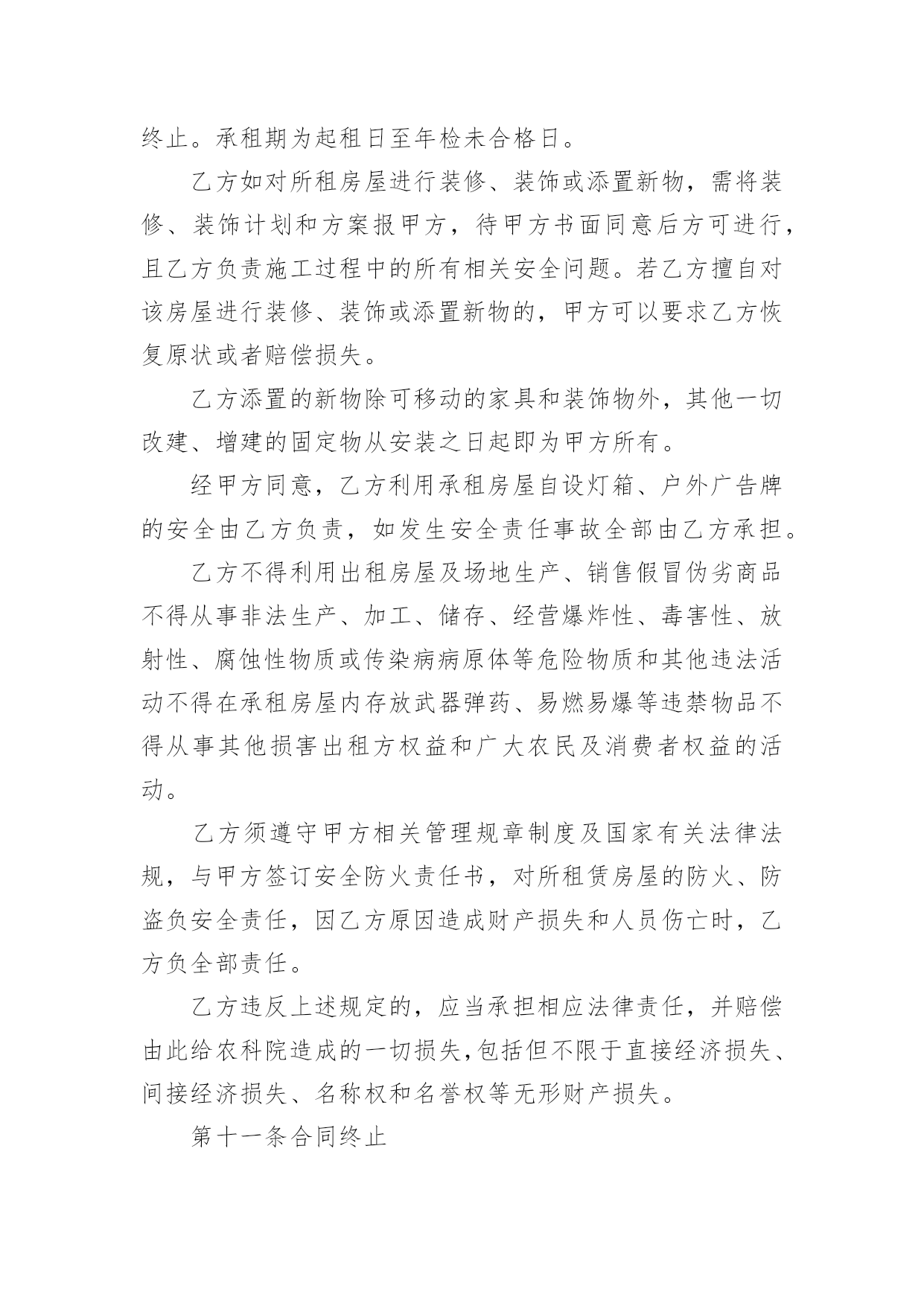 终止。承租期为起租日至年检未合格日。

乙方如对所租房屋进行装修、装饰或添置新物，需将装修、装饰计划和方案报甲方，待甲方书面同意后方可进行，且乙方负责施工过程中的所有相关安全问题。若乙方擅自对该房屋进行装修、装饰或添置新物的，甲方可以要求乙方恢复原状或者赔偿损失。

乙方添置的新物除可移动的家具和装饰物外，其他一切改建、增建的固定物从安装之日起即为甲方所有。

经甲方同意，乙方利用承租房屋自设灯箱、户外广告牌的安全由乙方负责，如发生安全责任事故全部由乙方承担。

乙方不得利用出租房屋及场地生产、销售假冒伪劣商品不得从事非法生产、加工、储存、经营爆炸性、毒害性、放射性、腐蚀性物质或传染病病原体等危险物质和其他违法活动不得在承租房屋内存放武器弹药、易燃易爆等违禁物品不得从事其他损害出租方权益和广大农民及消费者权益的活动。

乙方须遵守甲方相关管理规章制度及国家有关法律法规，与甲方签订安全防火责任书，对所租赁房屋的防火、防盗负安全责任，因乙方原因造成财产损失和人员伤亡时，乙方负全部责任。

乙方违反上述规定的，应当承担相应法律责任，并赔偿由此给农科院造成的一切损失，包括但不限于直接经济损失、间接经济损失、名称权和名誉权等无形财产损失。

第十一条合同终止